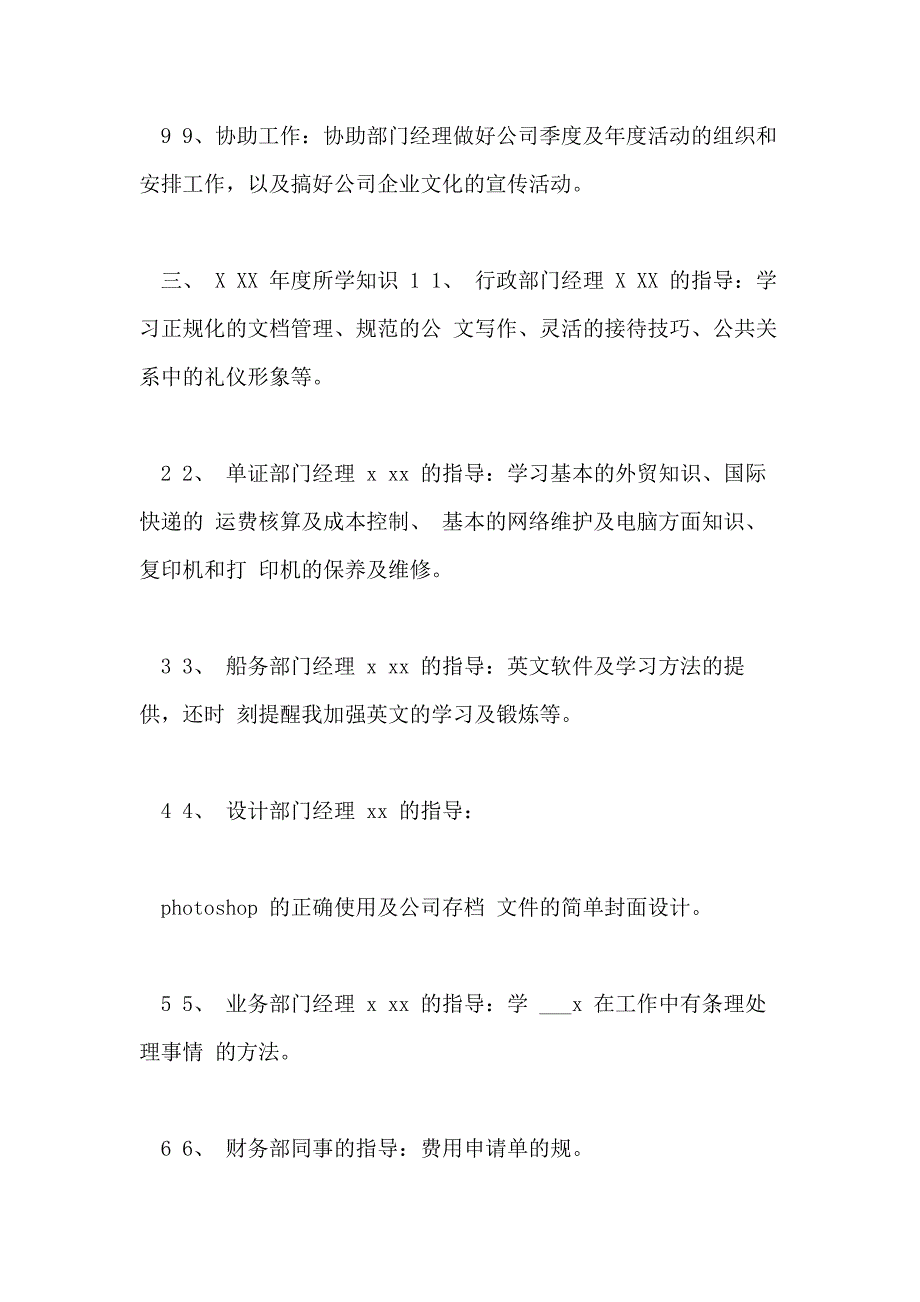 9 9、协助工作：协助部门经理做好公司季度及年度活动的组织和安排工作，以及搞好公司企业文化的宣传活动。

三、 X XX 年度所学知识 1 1、 行政部门经理 X XX 的指导：学习正规化的文档管理、规范的公 文写作、灵活的接待技巧、公共关系中的礼仪形象等。

2 2、 单证部门经理 x xx 的指导：学习基本的外贸知识、国际快递的 运费核算及成本控制、 基本的网络维护及电脑方面知识、复印机和打 印机的保养及维修。

3 3、 船务部门经理 x xx 的指导：英文软件及学习方法的提供，还时 刻提醒我加强英文的学习及锻炼等。

4 4、 设计部门经理 xx 的指导：

photoshop 的正确使用及公司存档 文件的简单封面设计。

5 5、 业务部门经理 x xx 的指导：学 ___x 在工作中有条理处理事情 的方法。

6 6、 财务部同事的指导：费用申请单的规。